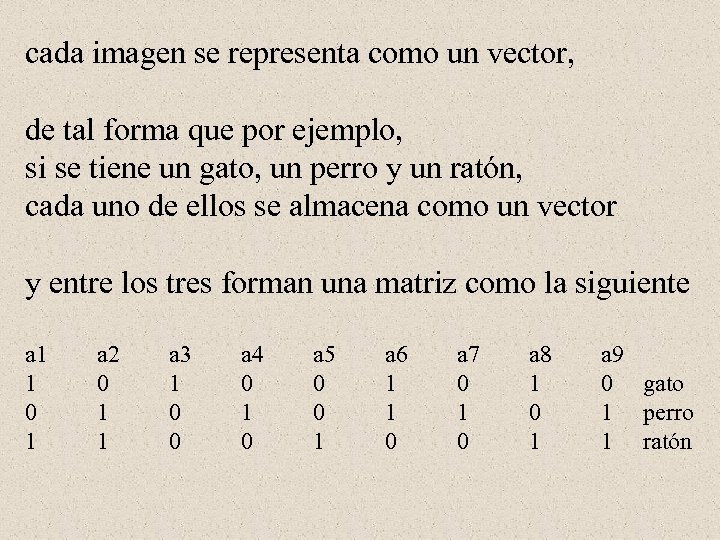 cada imagen se representa como un vector,

de tal forma que por ejemplo,
si se tiene un gato, un perro y un ratón,
cada uno de ellos se almacena como un vector

y entre los tres forman una matriz como la siguiente

| a1 | a2 | a3 | a4 | a5 | a6 | a7 | a8 | a9 | |
|---|---|---|---|---|---|---|---|---|---|
| 1 | 0 | 1 | 0 | 0 | 1 | 0 | 1 | 0 | gato |
| 0 | 1 | 0 | 1 | 0 | 1 | 1 | 0 | 1 | perro |
| 1 | 1 | 0 | 0 | 1 | 0 | 0 | 1 | 1 | ratón |